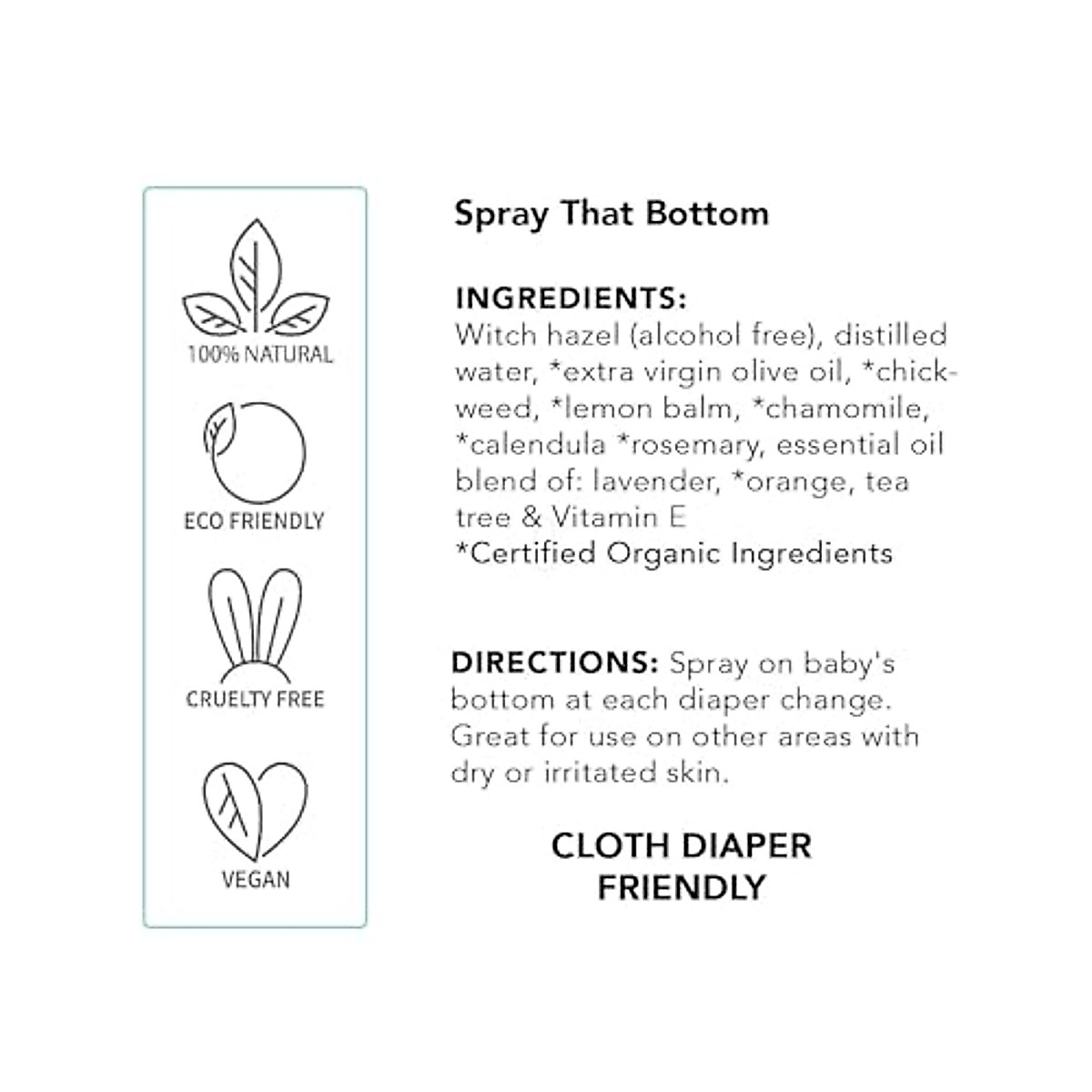 100% NATURAL

ECO FRIENDLY

CRUELTY FREE

VEGAN

Spray That Bottom

INGREDIENTS:
Witch hazel (alcohol free), distilled water, *extra virgin olive oil, *chickweed, *lemon balm, *chamomile, *calendula *rosemary, essential oil blend of: lavender, *orange, tea tree & Vitamin E
*Certified Organic Ingredients

DIRECTIONS: Spray on baby's bottom at each diaper change. Great for use on other areas with dry or irritated skin.

CLOTH DIAPER FRIENDLY